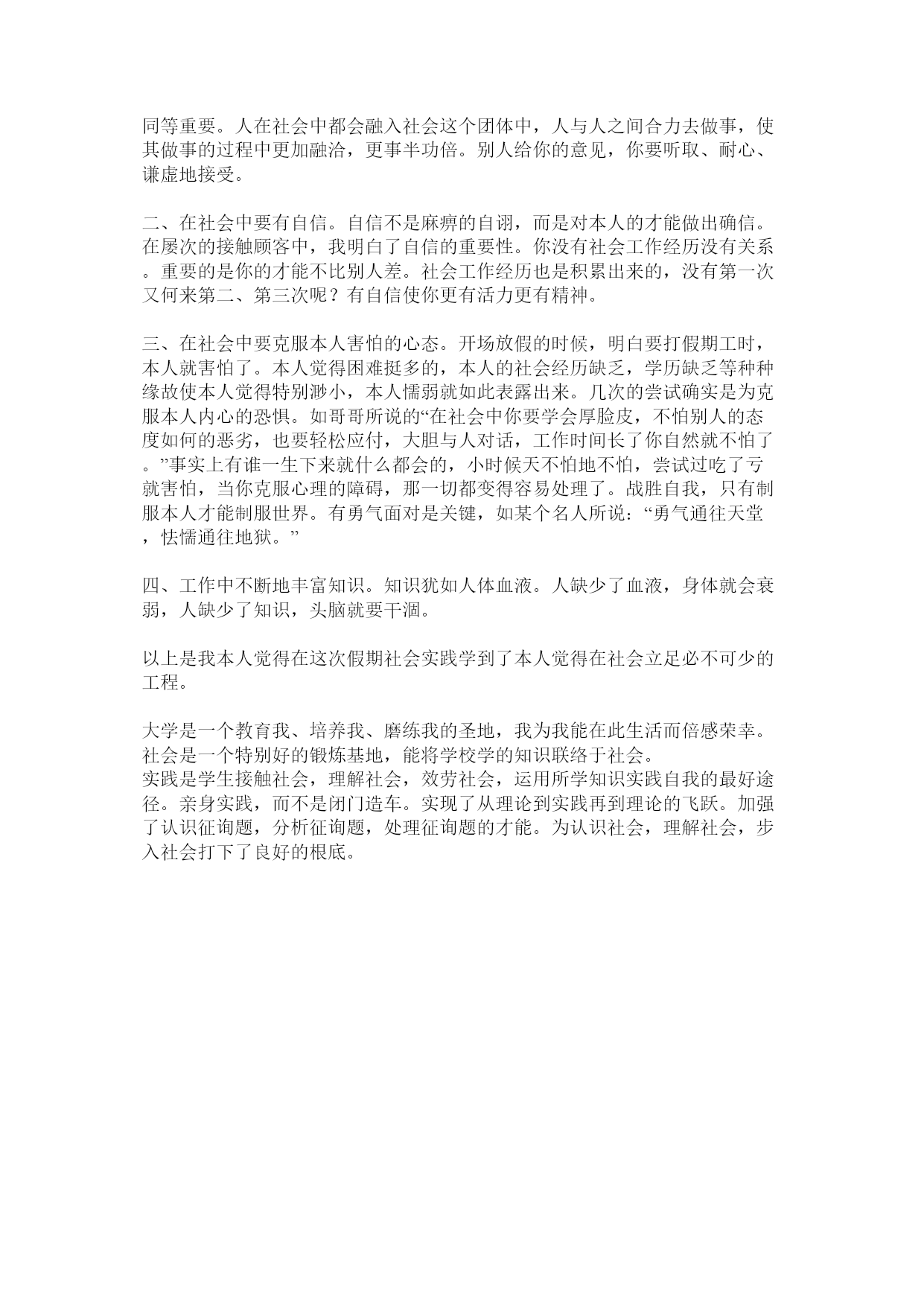 同等重要。人在社会中都会融入社会这个团体中，人与人之间合力去做事，使其做事的过程中更加融洽，更事半功倍。别人给你的意见，你要听取、耐心、谦虚地接受。

二、在社会中要有自信。自信不是麻痹的自诩，而是对本人的才能做出确信。在屡次的接触顾客中，我明白了自信的重要性。你没有社会工作经历没有关系。重要的是你的才能不比别人差。社会工作经历也是积累出来的，没有第一次又何来第二、第三次呢？有自信使你更有活力更有精神。

三、在社会中要克服本人害怕的心态。开场放假的时候，明白要打假期工时，本人就害怕了。本人觉得困难挺多的，本人的社会经历缺乏，学历缺乏等种种缘故使本人觉得特别渺小，本人懦弱就如此表露出来。几次的尝试确实是为克服本人内心的恐惧。如哥哥所说的“在社会中你要学会厚脸皮，不怕别人的态度如何的恶劣，也要轻松应付，大胆与人对话，工作时间长了你自然就不怕了。”事实上有谁一生下来就什么都会的，小时候天不怕地不怕，尝试过吃了亏就害怕，当你克服心理的障碍，那一切都变得容易处理了。战胜自我，只有制服本人才能制服世界。有勇气面对是关键，如某个名人所说：“勇气通往天堂，怯懦通往地狱。”

四、工作中不断地丰富知识。知识犹如人体血液。人缺少了血液，身体就会衰弱，人缺少了知识，头脑就要干涸。

以上是我本人觉得在这次假期社会实践学到了本人觉得在社会立足必不可少的工程。

大学是一个教育我、培养我、磨练我的圣地，我为我能在此生活而倍感荣幸。社会是一个特别好的锻炼基地，能将学校学的知识联络于社会。
实践是学生接触社会，理解社会，效劳社会，运用所学知识实践自我的最好途径。亲身实践，而不是闭门造车。实现了从理论到实践再到理论的飞跃。加强了认识征询题，分析征询题，处理征询题的才能。为认识社会，理解社会，步入社会打下了良好的根底。